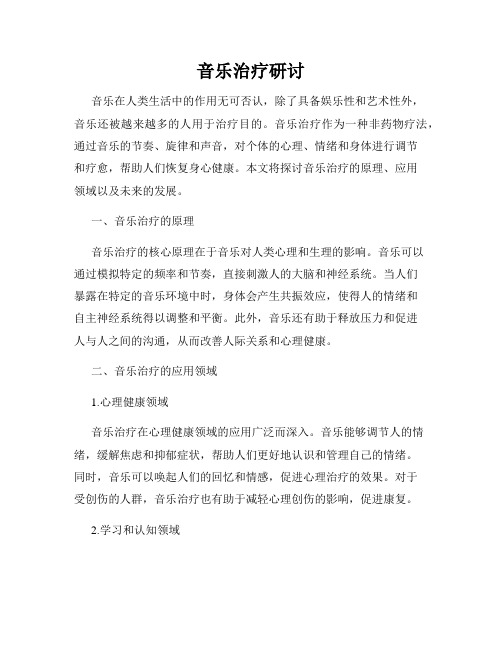 音乐治疗研讨

音乐在人类生活中的作用无可否认，除了具备娱乐性和艺术性外，音乐还被越来越多的人用于治疗目的。音乐治疗作为一种非药物疗法，通过音乐的节奏、旋律和声音，对个体的心理、情绪和身体进行调节和疗愈，帮助人们恢复身心健康。本文将探讨音乐治疗的原理、应用领域以及未来的发展。

一、音乐治疗的原理

音乐治疗的核心原理在于音乐对人类心理和生理的影响。音乐可以通过模拟特定的频率和节奏，直接刺激人的大脑和神经系统。当人们暴露在特定的音乐环境中时，身体会产生共振效应，使得人的情绪和自主神经系统得以调整和平衡。此外，音乐还有助于释放压力和促进人与人之间的沟通，从而改善人际关系和心理健康。

二、音乐治疗的应用领域

1.心理健康领域

音乐治疗在心理健康领域的应用广泛而深入。音乐能够调节人的情绪，缓解焦虑和抑郁症状，帮助人们更好地认识和管理自己的情绪。同时，音乐可以唤起人们的回忆和情感，促进心理治疗的效果。对于受创伤的人群，音乐治疗也有助于减轻心理创伤的影响，促进康复。

2.学习和认知领域